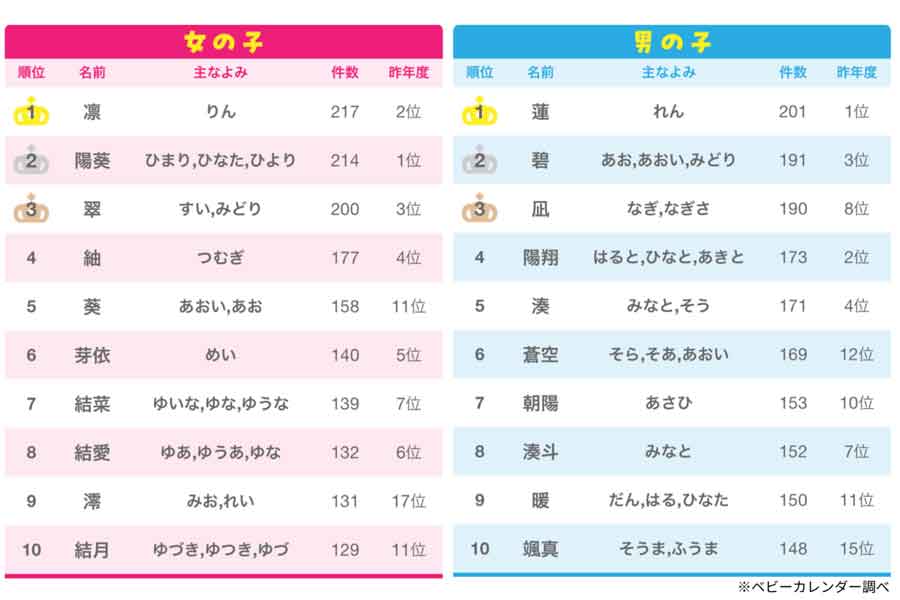 女の子

| 順位 | 名前 | 主なよみ | 件数 | 昨年度 |
|---|---|---|---|---|
| 1 | 凛 | りん | 217 | 2位 |
| 2 | 陽葵 | ひまり,ひなた,ひより | 214 | 1位 |
| 3 | 翠 | すい,みどり | 200 | 3位 |
| 4 | 紬 | つむぎ | 177 | 4位 |
| 5 | 葵 | あおい,あお | 158 | 11位 |
| 6 | 芽依 | めい | 140 | 5位 |
| 7 | 結菜 | ゆいな,ゆな,ゆうな | 139 | 7位 |
| 8 | 結愛 | ゆあ,ゆうあ,ゆな | 132 | 6位 |
| 9 | 澪 | みお,れい | 131 | 17位 |
| 10 | 結月 | ゆづき,ゆつき,ゆづ | 129 | 11位 |

男の子

| 順位 | 名前 | 主なよみ | 件数 | 昨年度 |
|---|---|---|---|---|
| 1 | 蓮 | れん | 201 | 1位 |
| 2 | 碧 | あお,あおい,みどり | 191 | 3位 |
| 3 | 凪 | なぎ,なぎさ | 190 | 8位 |
| 4 | 陽翔 | はると,ひなと,あきと | 173 | 2位 |
| 5 | 湊 | みなと,そう | 171 | 4位 |
| 6 | 蒼空 | そら,そあ,あおい | 169 | 12位 |
| 7 | 朝陽 | あさひ | 153 | 10位 |
| 8 | 湊斗 | みなと | 152 | 7位 |
| 9 | 暖 | だん,はる,ひなた | 150 | 11位 |
| 10 | 颯真 | そうま,ふうま | 148 | 15位 |

※ベビーカレンダー調べ